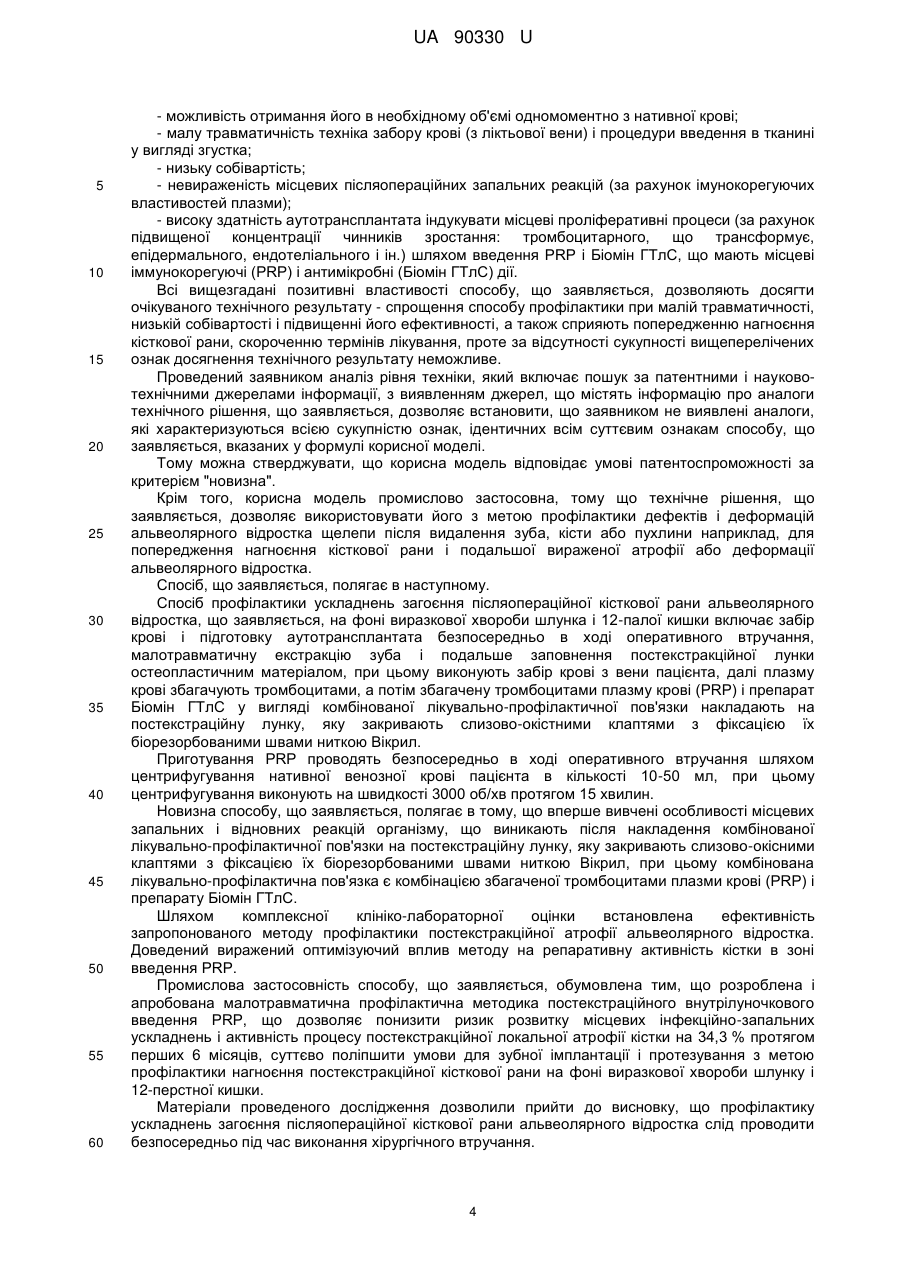 UA 90330 U

- можливість отримання його в необхідному об'ємі одномоментно з нативної крові;

- малу травматичність техніка забору крові (з ліктьової вени) і процедури введення в тканині у вигляді згустка;

- низьку собівартість;

5 - невираженість місцевих післяопераційних запальних реакцій (за рахунок імунокорегуючих властивостей плазми);

- високу здатність аутотрансплантата індукувати місцеві проліферативні процеси (за рахунок підвищеної концентрації чинників зростання: тромбоцитарного, що трансформує, епідермального, ендотеліального і ін.) шляхом введення PRP і Біомін ГТлС, що мають місцеві

10 іммунокорегуючі (PRP) і антимікробні (Біомін ГТлС) дії.

Всі вищезгадані позитивні властивості способу, що заявляється, дозволяють досягти очікуваного технічного результату - спрощення способу профілактики при малій травматичності, низькій собівартості і підвищенні його ефективності, а також сприяють попередженню нагноєння кісткової рани, скороченню термінів лікування, проте за відсутності сукупності вищеперелічених

15 ознак досягнення технічного результату неможливе.

Проведений заявником аналіз рівня техніки, який включає пошук за патентними і науково-технічними джерелами інформації, з виявленням джерел, що містять інформацію про аналоги технічного рішення, що заявляється, дозволяє встановити, що заявником не виявлені аналоги, які характеризуються всією сукупністю ознак, ідентичних всім суттєвим ознакам способу, що

20 заявляється, вказаних у формулі корисної моделі.

Тому можна стверджувати, що корисна модель відповідає умові патентоспроможності за критерієм "новизна".

Крім того, корисна модель промислово застосовна, тому що технічне рішення, що заявляється, дозволяє використовувати його з метою профілактики дефектів і деформацій

25 альвеолярного відростка щелепи після видалення зуба, кісти або пухлини наприклад, для попередження нагноєння кісткової рани і подальшої вираженої атрофії або деформації альвеолярного відростка.

Спосіб, що заявляється, полягає в наступному.

Спосіб профілактики ускладнень загоєння післяопераційної кісткової рани альвеолярного

30 відростка, що заявляється, на фоні виразкової хвороби шлунка і 12-палої кишки включає забір крові і підготовку аутотрансплантата безпосередньо в ході оперативного втручання, малотравматичну екстракцію зуба і подальше заповнення постекстракційної лунки остеопластичним матеріалом, при цьому виконують забір крові з вени пацієнта, далі плазму крові збагачують тромбоцитами, а потім збагачену тромбоцитами плазму крові (PRP) і препарат

35 Біомін ГТлС у вигляді комбінованої лікувально-профілактичної пов'язки накладають на постекстраційну лунку, яку закривають слизово-окістними клаптями з фіксацією їх біорезорбованими швами ниткою Вікрил.

Приготування PRP проводять безпосередньо в ході оперативного втручання шляхом центрифугування нативної венозної крові пацієнта в кількості 10-50 мл, при цьому

40 центрифугування виконують на швидкості 3000 об/хв протягом 15 хвилин.

Новизна способу, що заявляється, полягає в тому, що вперше вивчені особливості місцевих запальних і відновних реакцій організму, що виникають після накладення комбінованої лікувально-профілактичної пов'язки на постекстраційну лунку, яку закривають слизово-окісними клаптями з фіксацією їх біорезорбованими швами ниткою Вікрил, при цьому комбінована

45 лікувально-профілактична пов'язка є комбінацією збагаченої тромбоцитами плазми крові (PRP) і препарату Біомін ГТлС.

Шляхом комплексної клініко-лабораторної оцінки встановлена ефективність запропонованого методу профілактики постекстракційної атрофії альвеолярного відростка. Доведений виражений оптимізуючий вплив методу на репаративну активність кістки в зоні

50 введення PRP.

Промислова застосовність способу, що заявляється, обумовлена тим, що розроблена і апробована малотравматична профілактична методика постекстраційного внутрілуночкового введення PRP, що дозволяє понизити ризик розвитку місцевих інфекційно-запальних ускладнень і активність процесу постекстракційної локальної атрофії кістки на 34,3 % протягом

55 перших 6 місяців, суттєво поліпшити умови для зубної імплантації і протезування з метою профілактики нагноєння постекстракційної кісткової рани на фоні виразкової хвороби шлунку і 12-перстної кишки.

Матеріали проведеного дослідження дозволили прийти до висновку, що профілактику ускладнень загоєння післяопераційної кісткової рани альвеолярного відростка слід проводити

60 безпосередньо під час виконання хірургічного втручання.

4